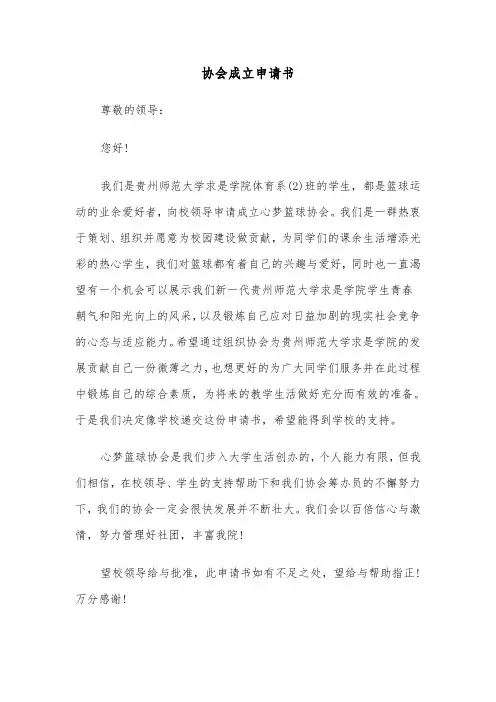 协会成立申请书

尊敬的领导：

您好！

我们是贵州师范大学求是学院体育系(2)班的学生，都是篮球运动的业余爱好者，向校领导申请成立心梦篮球协会。我们是一群热衷于策划、组织并愿意为校园建设做贡献，为同学们的课余生活增添光彩的热心学生，我们对篮球都有着自己的兴趣与爱好，同时也一直渴望有一个机会可以展示我们新一代贵州师范大学求是学院学生青春朝气和阳光向上的风采，以及锻炼自己应对日益加剧的现实社会竞争的心态与适应能力。希望通过组织协会为贵州师范大学求是学院的发展贡献自己一份微薄之力，也想更好的为广大同学们服务并在此过程中锻炼自己的综合素质，为将来的教学生活做好充分而有效的准备。于是我们决定像学校递交这份申请书，希望能得到学校的支持。

心梦篮球协会是我们步入大学生活创办的，个人能力有限，但我们相信，在校领导、学生的支持帮助下和我们协会筹办员的不懈努力下，我们的协会一定会很快发展并不断壮大。我们会以百倍信心与激情，努力管理好社团，丰富我院！

望校领导给与批准，此申请书如有不足之处，望给与帮助指正！万分感谢！